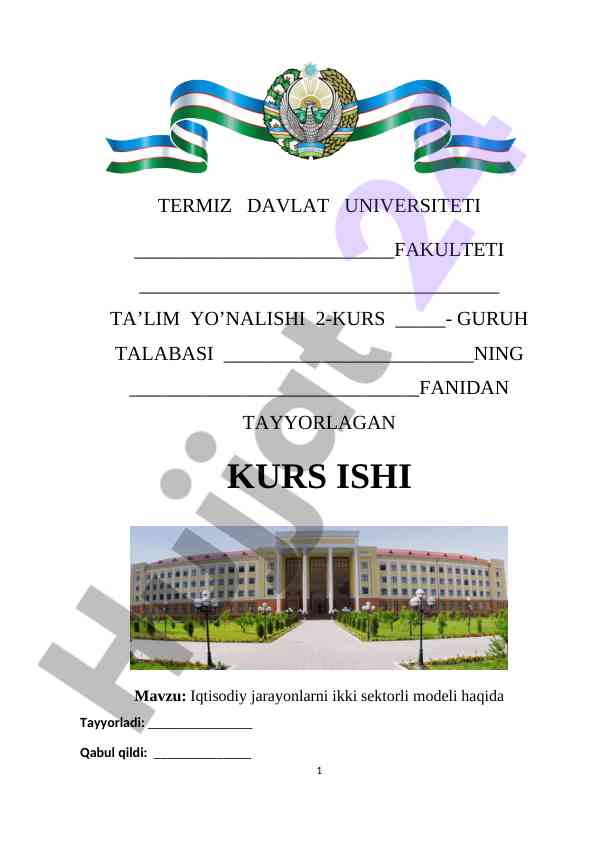 TERMIZ DAVLAT UNIVERSITETI

____FAKULTETI

____

TA'LIM YO'NALISHI 2-KURS ____- GURUH

TALABASI ____NING

____FANIDAN

TAYYORLAGAN

KURS ISHI

Mavzu: Iqtisodiy jarayonlarni ikki sektorli modeli haqida

Tayyorladi: ____

Qabul qildi: ____

1

Hujjat 24